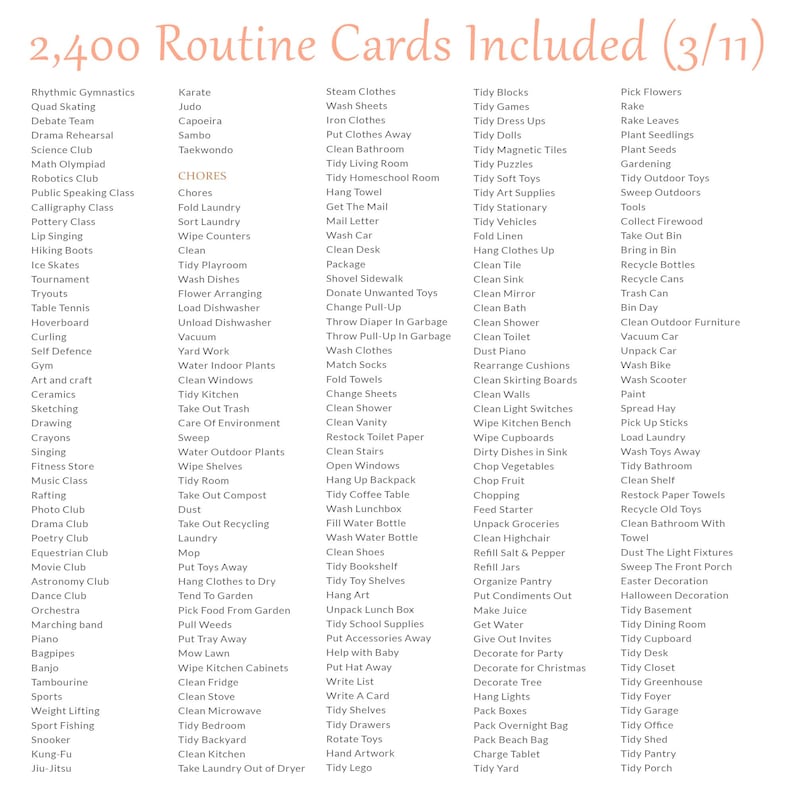 2,400 Routine Cards Included (3/11)

Rhythmic Gymnastics
Quad Skating
Debate Team
Drama Rehearsal
Science Club
Math Olympiad
Robotics Club
Public Speaking Class
Calligraphy Class
Pottery Class
Lip Singing
Hiking Boots
Ice Skates
Tournament
Tryouts
Table Tennis
Hoverboard
Curling
Self Defence
Gym
Art and craft
Ceramics
Sketching
Drawing
Crayons
Singing
Fitness Store
Music Class
Rafting
Photo Club
Drama Club
Poetry Club
Equestrian Club
Movie Club
Astronomy Club
Dance Club
Orchestra
Marching band
Piano
Bagpipes
Banjo
Tambourine
Sports
Weight Lifting
Sport Fishing
Snooker
Kung-Fu
Jiu-Jitsu

Karate
Judo
Capoeira
Sambo
Taekwondo

CHORES
Chores
Fold Laundry
Sort Laundry
Wipe Counters
Clean
Tidy Playroom
Wash Dishes
Flower Arranging
Load Dishwasher
Unload Dishwasher
Vacuum
Yard Work
Water Indoor Plants
Clean Windows
Tidy Kitchen
Take Out Trash
Care Of Environment
Sweep
Water Outdoor Plants
Wipe Shelves
Tidy Room
Take Out Compost
Dust
Take Out Recycling
Laundry
Mop
Put Toys Away
Hang Clothes to Dry
Tend To Garden
Pick Food From Garden
Pull Weeds
Put Tray Away
Mow Lawn
Wipe Kitchen Cabinets
Clean Fridge
Clean Stove
Clean Microwave
Tidy Bedroom
Tidy Backyard
Clean Kitchen
Take Laundry Out of Dryer

Steam Clothes
Wash Sheets
Iron Clothes
Put Clothes Away
Clean Bathroom
Tidy Living Room
Tidy Homeschool Room
Hang Towel
Get The Mail
Mail Letter
Wash Car
Clean Desk
Package
Shovel Sidewalk
Donate Unwanted Toys
Change Pull-Up
Throw Diaper In Garbage
Throw Pull-Up In Garbage
Wash Clothes
Match Socks
Fold Towels
Change Sheets
Clean Shower
Clean Vanity
Restock Toilet Paper
Clean Stairs
Open Windows
Hang Up Backpack
Tidy Coffee Table
Wash Lunchbox
Fill Water Bottle
Wash Water Bottle
Clean Shoes
Tidy Bookshelf
Tidy Toy Shelves
Hang Art
Unpack Lunch Box
Tidy School Supplies
Put Accessories Away
Help with Baby
Put Hat Away
Write List
Write A Card
Tidy Shelves
Tidy Drawers
Rotate Toys
Hand Artwork
Tidy Lego

Tidy Blocks
Tidy Games
Tidy Dress Ups
Tidy Dolls
Tidy Magnetic Tiles
Tidy Puzzles
Tidy Soft Toys
Tidy Art Supplies
Tidy Stationary
Tidy Vehicles
Fold Linen
Hang Clothes Up
Clean Tile
Clean Sink
Clean Mirror
Clean Bath
Clean Shower
Clean Toilet
Dust Piano
Rearrange Cushions
Clean Skirting Boards
Clean Walls
Clean Light Switches
Wipe Kitchen Bench
Wipe Cupboards
Dirty Dishes in Sink
Chop Vegetables
Chop Fruit
Chopping
Feed Starter
Unpack Groceries
Clean Highchair
Refill Salt & Pepper
Refill Jars
Organize Pantry
Put Condiments Out
Make Juice
Get Water
Give Out Invites
Decorate for Party
Decorate for Christmas
Decorate Tree
Hang Lights
Pack Boxes
Pack Overnight Bag
Pack Beach Bag
Charge Tablet
Tidy Yard

Pick Flowers
Rake
Rake Leaves
Plant Seedlings
Plant Seeds
Gardening
Tidy Outdoor Toys
Sweep Outdoors
Tools
Collect Firewood
Take Out Bin
Bring in Bin
Recycle Bottles
Recycle Cans
Trash Can
Bin Day
Clean Outdoor Furniture
Vacuum Car
Unpack Car
Wash Bike
Wash Scooter
Paint
Spread Hay
Pick Up Sticks
Load Laundry
Wash Toys Away
Tidy Bathroom
Clean Shelf
Restock Paper Towels
Recycle Old Toys
Clean Bathroom With Towel
Dust The Light Fixtures
Sweep The Front Porch
Easter Decoration
Halloween Decoration
Tidy Basement
Tidy Dining Room
Tidy Cupboard
Tidy Desk
Tidy Closet
Tidy Greenhouse
Tidy Foyer
Tidy Garage
Tidy Office
Tidy Shed
Tidy Pantry
Tidy Porch